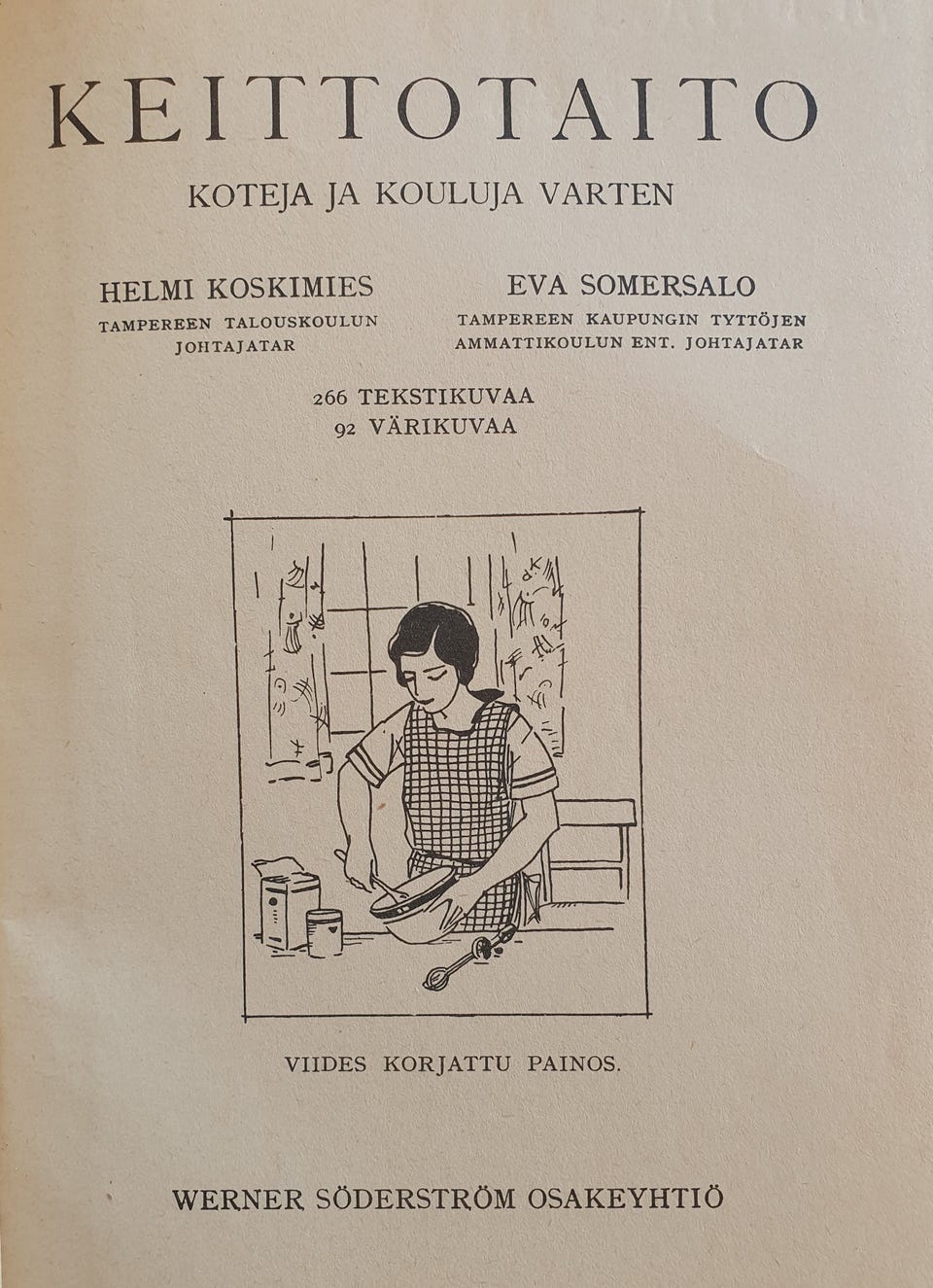 KEITTOTAITO

KOTEJA JA KOULUJA VARTEN

HELMI KOSKIMIES
TAMPEREEN TALOUSKOULUN JOHTAJATAR

EVA SOMERSALO
TAMPEREEN KAUPUNGIN TYTTÖJEN AMMATTIKOULUN ENT. JOHTAJATAR

266 TEKSTIKUVAA
92 VÄRIKUVAA

VIIDES KORJATTU PAINOS.

WERNER SÖDERSTRÖM OSAKEYHTIÖ